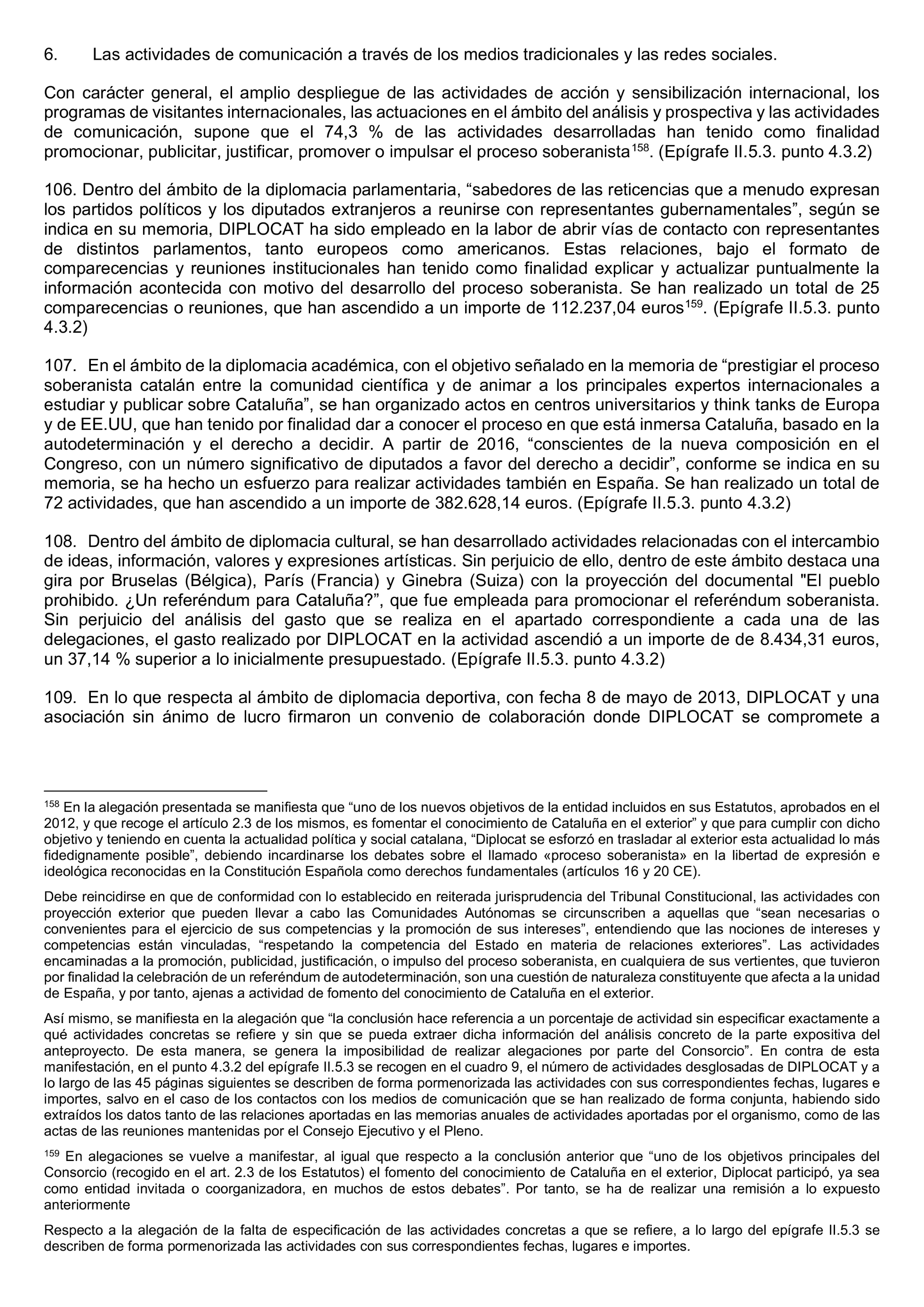 6. Las actividades de comunicación a través de los medios tradicionales y las redes sociales.

Con carácter general, el amplio despliegue de las actividades de acción y sensibilización internacional, los programas de visitantes internacionales, las actuaciones en el ámbito del análisis y prospectiva y las actividades de comunicación, supone que el 74,3 % de las actividades desarrolladas han tenido como finalidad promocionar, publicitar, justificar, promover o impulsar el proceso soberanista$^{158}$. (Epígrafe II.5.3. punto 4.3.2)

106. Dentro del ámbito de la diplomacia parlamentaria, “sabedores de las reticencias que a menudo expresan los partidos políticos y los diputados extranjeros a reunirse con representantes gubernamentales”, según se indica en su memoria, DIPLOCAT ha sido empleado en la labor de abrir vías de contacto con representantes de distintos parlamentos, tanto europeos como americanos. Estas relaciones, bajo el formato de comparecencias y reuniones institucionales han tenido como finalidad explicar y actualizar puntualmente la información acontecida con motivo del desarrollo del proceso soberanista. Se han realizado un total de 25 comparecencias o reuniones, que han ascendido a un importe de 112.237,04 euros$^{159}$. (Epígrafe II.5.3. punto 4.3.2)

107. En el ámbito de la diplomacia académica, con el objetivo señalado en la memoria de “prestigiar el proceso soberanista catalán entre la comunidad científica y de animar a los principales expertos internacionales a estudiar y publicar sobre Cataluña”, se han organizado actos en centros universitarios y think tanks de Europa y de EE.UU, que han tenido por finalidad dar a conocer el proceso en que está inmersa Cataluña, basado en la autodeterminación y el derecho a decidir. A partir de 2016, “conscientes de la nueva composición en el Congreso, con un número significativo de diputados a favor del derecho a decidir”, conforme se indica en su memoria, se ha hecho un esfuerzo para realizar actividades también en España. Se han realizado un total de 72 actividades, que han ascendido a un importe de 382.628,14 euros. (Epígrafe II.5.3. punto 4.3.2)

108. Dentro del ámbito de diplomacia cultural, se han desarrollado actividades relacionadas con el intercambio de ideas, información, valores y expresiones artísticas. Sin perjuicio de ello, dentro de este ámbito destaca una gira por Bruselas (Bélgica), París (Francia) y Ginebra (Suiza) con la proyección del documental "El pueblo prohibido. ¿Un referéndum para Cataluña?”, que fue empleada para promocionar el referéndum soberanista. Sin perjuicio del análisis del gasto que se realiza en el apartado correspondiente a cada una de las delegaciones, el gasto realizado por DIPLOCAT en la actividad ascendió a un importe de de 8.434,31 euros, un 37,14 % superior a lo inicialmente presupuestado. (Epígrafe II.5.3. punto 4.3.2)

109. En lo que respecta al ámbito de diplomacia deportiva, con fecha 8 de mayo de 2013, DIPLOCAT y una asociación sin ánimo de lucro firmaron un convenio de colaboración donde DIPLOCAT se compromete a

$^{158}$ En la alegación presentada se manifiesta que “uno de los nuevos objetivos de la entidad incluidos en sus Estatutos, aprobados en el 2012, y que recoge el artículo 2.3 de los mismos, es fomentar el conocimiento de Cataluña en el exterior” y que para cumplir con dicho objetivo y teniendo en cuenta la actualidad política y social catalana, “Diplocat se esforzó en trasladar al exterior esta actualidad lo más fidedignamente posible”, debiendo incardinarse los debates sobre el llamado «proceso soberanista» en la libertad de expresión e ideológica reconocidas en la Constitución Española como derechos fundamentales (artículos 16 y 20 CE).

Debe reincidirse en que de conformidad con lo establecido en reiterada jurisprudencia del Tribunal Constitucional, las actividades con proyección exterior que pueden llevar a cabo las Comunidades Autónomas se circunscriben a aquellas que “sean necesarias o convenientes para el ejercicio de sus competencias y la promoción de sus intereses”, entendiendo que las nociones de intereses y competencias están vinculadas, “respetando la competencia del Estado en materia de relaciones exteriores”. Las actividades encaminadas a la promoción, publicidad, justificación, o impulso del proceso soberanista, en cualquiera de sus vertientes, que tuvieron por finalidad la celebración de un referéndum de autodeterminación, son una cuestión de naturaleza constituyente que afecta a la unidad de España, y por tanto, ajenas a actividad de fomento del conocimiento de Cataluña en el exterior.

Así mismo, se manifiesta en la alegación que “la conclusión hace referencia a un porcentaje de actividad sin especificar exactamente a qué actividades concretas se refiere y sin que se pueda extraer dicha información del análisis concreto de la parte expositiva del anteproyecto. De esta manera, se genera la imposibilidad de realizar alegaciones por parte del Consorcio”. En contra de esta manifestación, en el punto 4.3.2 del epígrafe II.5.3 se recogen en el cuadro 9, el número de actividades desglosadas de DIPLOCAT y a lo largo de las 45 páginas siguientes se describen de forma pormenorizada las actividades con sus correspondientes fechas, lugares e importes, salvo en el caso de los contactos con los medios de comunicación que se han realizado de forma conjunta, habiendo sido extraídos los datos tanto de las relaciones aportadas en las memorias anuales de actividades aportadas por el organismo, como de las actas de las reuniones mantenidas por el Consejo Ejecutivo y el Pleno.

$^{159}$ En alegaciones se vuelve a manifestar, al igual que respecto a la conclusión anterior que “uno de los objetivos principales del Consorcio (recogido en el art. 2.3 de los Estatutos) el fomento del conocimiento de Cataluña en el exterior, Diplocat participó, ya sea como entidad invitada o coorganizadora, en muchos de estos debates”. Por tanto, se ha de realizar una remisión a lo expuesto anteriormente

Respecto a la alegación de la falta de especificación de las actividades concretas a que se refiere, a lo largo del epígrafe II.5.3 se describen de forma pormenorizada las actividades con sus correspondientes fechas, lugares e importes.